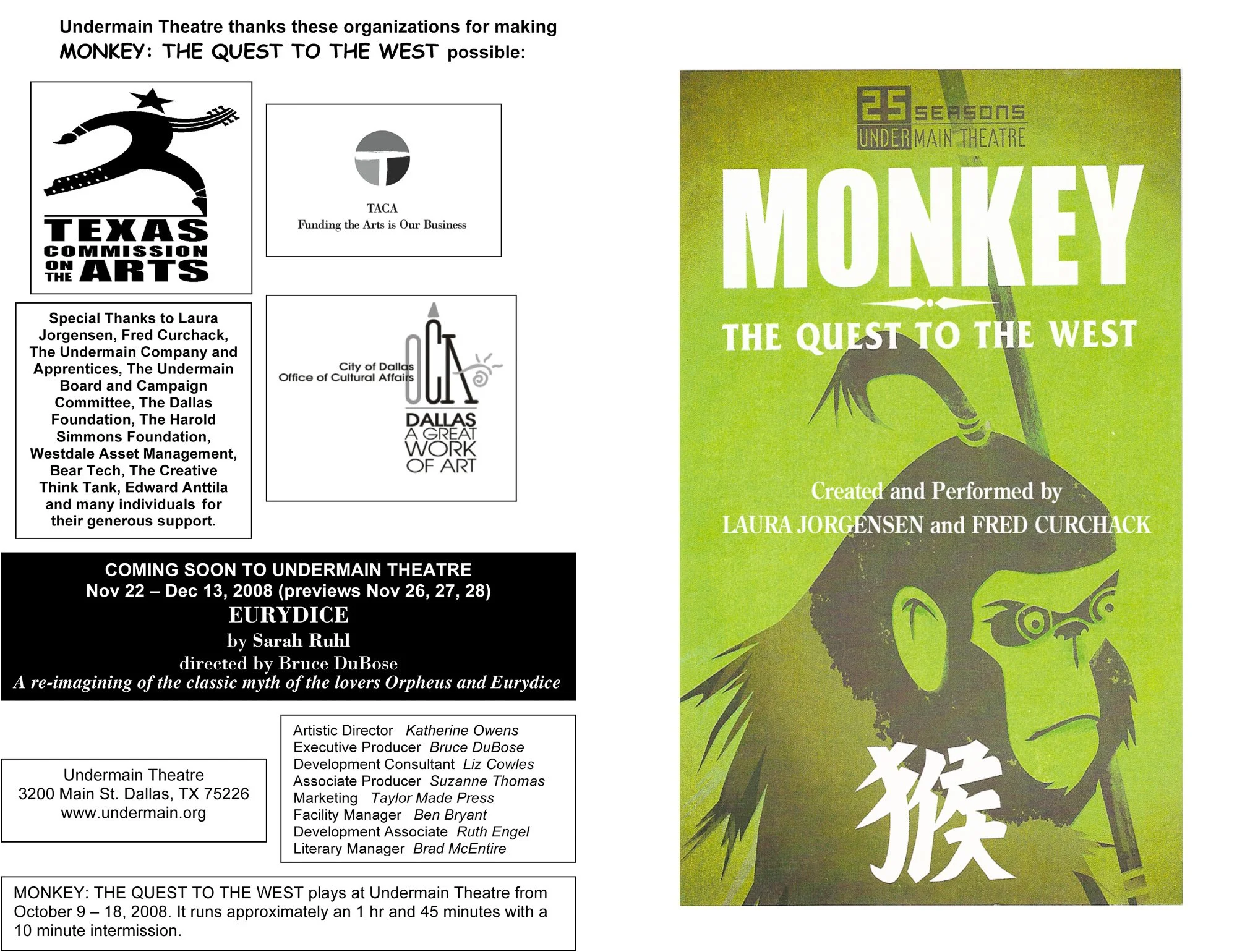 Undermain Theatre thanks these organizations for making MONKEY: THE QUEST TO THE WEST possible:

TEXAS COMMISSION ON THE ARTS

TACA
Funding the Arts is Our Business

Special Thanks to Laura Jorgensen, Fred Curchack, The Undermain Company and Apprentices, The Undermain Board and Campaign Committee, The Dallas Foundation, The Harold Simmons Foundation, Westdale Asset Management, Bear Tech, The Creative Think Tank, Edward Anttila and many individuals for their generous support.

City of Dallas
Office of Cultural Affairs
OCA
DALLAS A GREAT WORK OF ART

COMING SOON TO UNDERMAIN THEATRE
Nov 22 – Dec 13, 2008 (previews Nov 26, 27, 28)
EURYDICE
by Sarah Ruhl
directed by Bruce DuBose
A re-imagining of the classic myth of the lovers Orpheus and Eurydice

Undermain Theatre
3200 Main St. Dallas, TX 75226
www.undermain.org

Artistic Director Katherine Owens
Executive Producer Bruce DuBose
Development Consultant Liz Cowles
Associate Producer Suzanne Thomas
Marketing Taylor Made Press
Facility Manager Ben Bryant
Development Associate Ruth Engel
Literary Manager Brad McEntire

MONKEY: THE QUEST TO THE WEST plays at Undermain Theatre from October 9 – 18, 2008. It runs approximately an 1 hr and 45 minutes with a 10 minute intermission.

25 SEASONS
UNDERMAIN THEATRE
MONKEY
THE QUEST TO THE WEST
Created and Performed by
LAURA JORGENSEN and FRED CURCHACK
猴